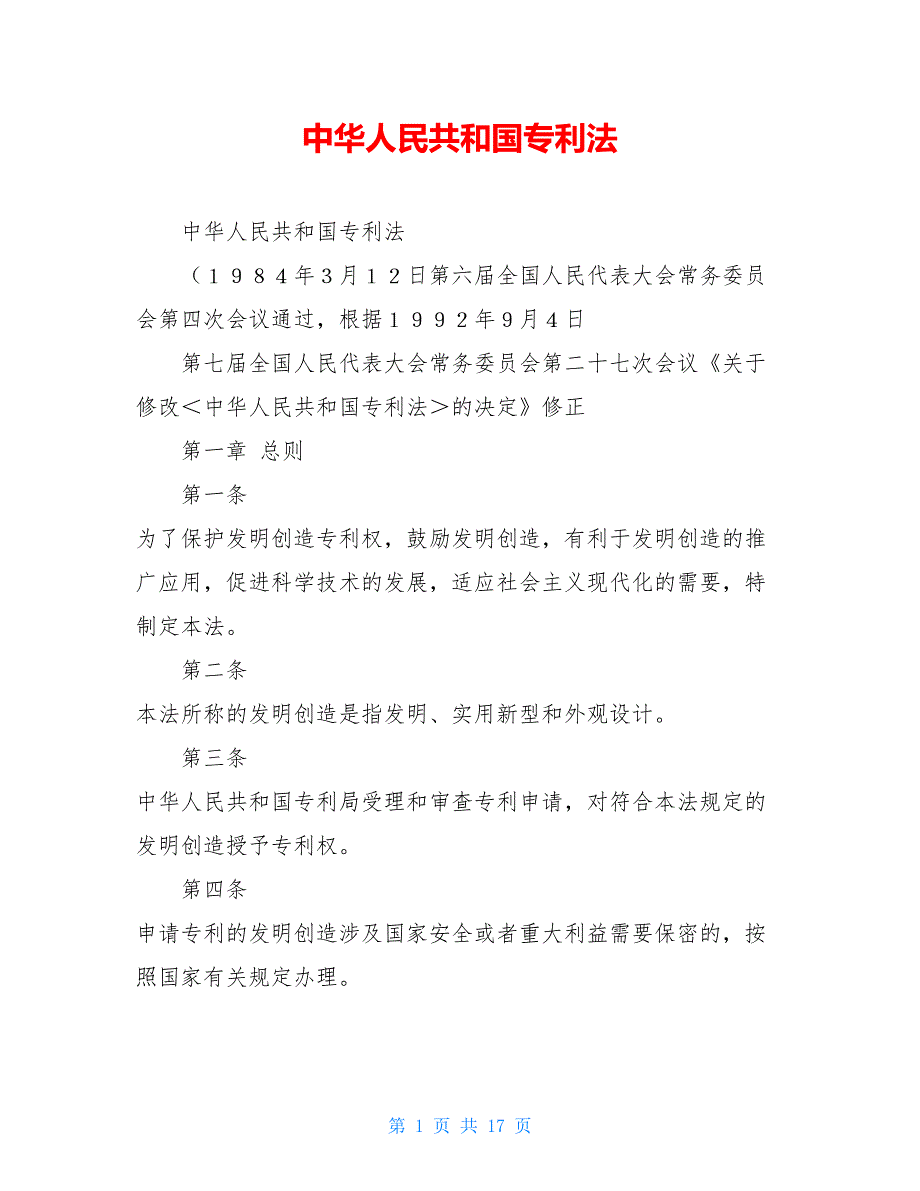 中华人民共和国专利法

中华人民共和国专利法

（１９８４年3月１２日第六届全国人民代表大会常务委员会第四次会议通过，根据１９９２年9月４日

第七届全国人民代表大会常务委员会第二十七次会议《关于修改＜中华人民共和国专利法＞的决定》修正

第一章 总则

第一条

为了保护发明创造专利权，鼓励发明创造，有利于发明创造的推广应用，促进科学技术的发展，适应社会主义现代化的需要，特制定本法。

第二条

本法所称的发明创造是指发明、实用新型和外观设计。

第三条

中华人民共和国专利局受理和审查专利申请，对符合本法规定的发明创造授予专利权。

第四条

申请专利的发明创造涉及国家安全或者重大利益需要保密的，按照国家有关规定办理。

第 1 页 共 17 页